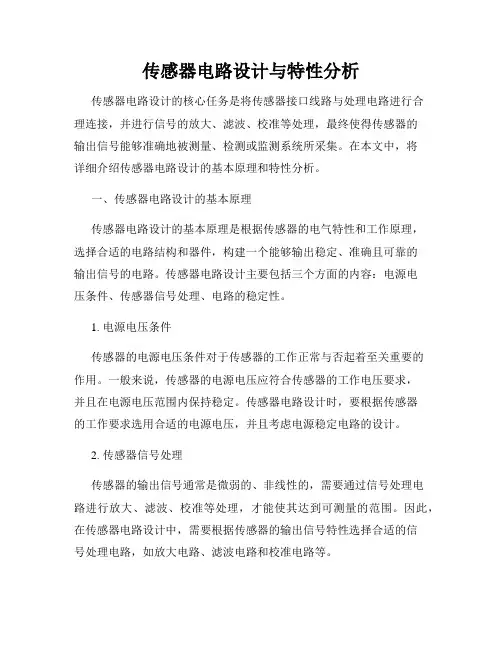 传感器电路设计与特性分析

传感器电路设计的核心任务是将传感器接口线路与处理电路进行合理连接，并进行信号的放大、滤波、校准等处理，最终使得传感器的输出信号能够准确地被测量、检测或监测系统所采集。在本文中，将详细介绍传感器电路设计的基本原理和特性分析。

一、传感器电路设计的基本原理

传感器电路设计的基本原理是根据传感器的电气特性和工作原理，选择合适的电路结构和器件，构建一个能够输出稳定、准确且可靠的输出信号的电路。传感器电路设计主要包括三个方面的内容：电源电压条件、传感器信号处理、电路的稳定性。

1. 电源电压条件

传感器的电源电压条件对于传感器的工作正常与否起着至关重要的作用。一般来说，传感器的电源电压应符合传感器的工作电压要求，并且在电源电压范围内保持稳定。传感器电路设计时，要根据传感器的工作要求选用合适的电源电压，并且考虑电源稳定电路的设计。

2. 传感器信号处理

传感器的输出信号通常是微弱的、非线性的，需要通过信号处理电路进行放大、滤波、校准等处理，才能使其达到可测量的范围。因此，在传感器电路设计中，需要根据传感器的输出信号特性选择合适的信号处理电路，如放大电路、滤波电路和校准电路等。